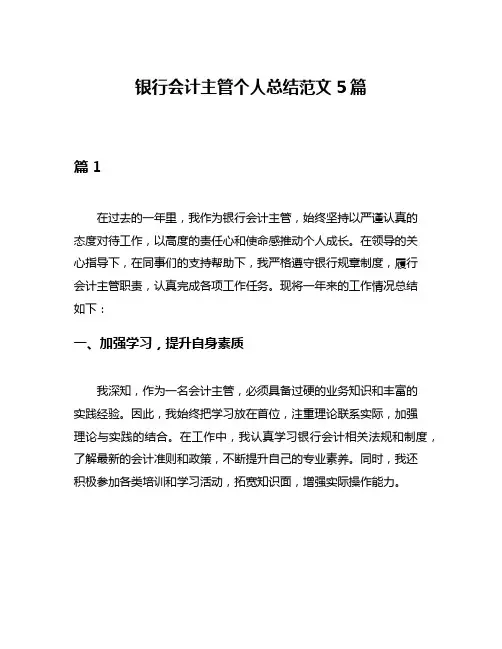 银行会计主管个人总结范文 5 篇

篇 1

在过去的一年里，我作为银行会计主管，始终坚持以严谨认真的态度对待工作，以高度的责任心和使命感推动个人成长。在领导的关心指导下，在同事们的支持帮助下，我严格遵守银行规章制度，履行会计主管职责，认真完成各项工作任务。现将一年来的工作情况总结如下：

一、加强学习，提升自身素质

我深知，作为一名会计主管，必须具备过硬的业务知识和丰富的实践经验。因此，我始终把学习放在首位，注重理论联系实际，加强理论与实践的结合。在工作中，我认真学习银行会计相关法规和制度，了解最新的会计准则和政策，不断提升自己的专业素养。同时，我还积极参加各类培训和学习活动，拓宽知识面，增强实际操作能力。